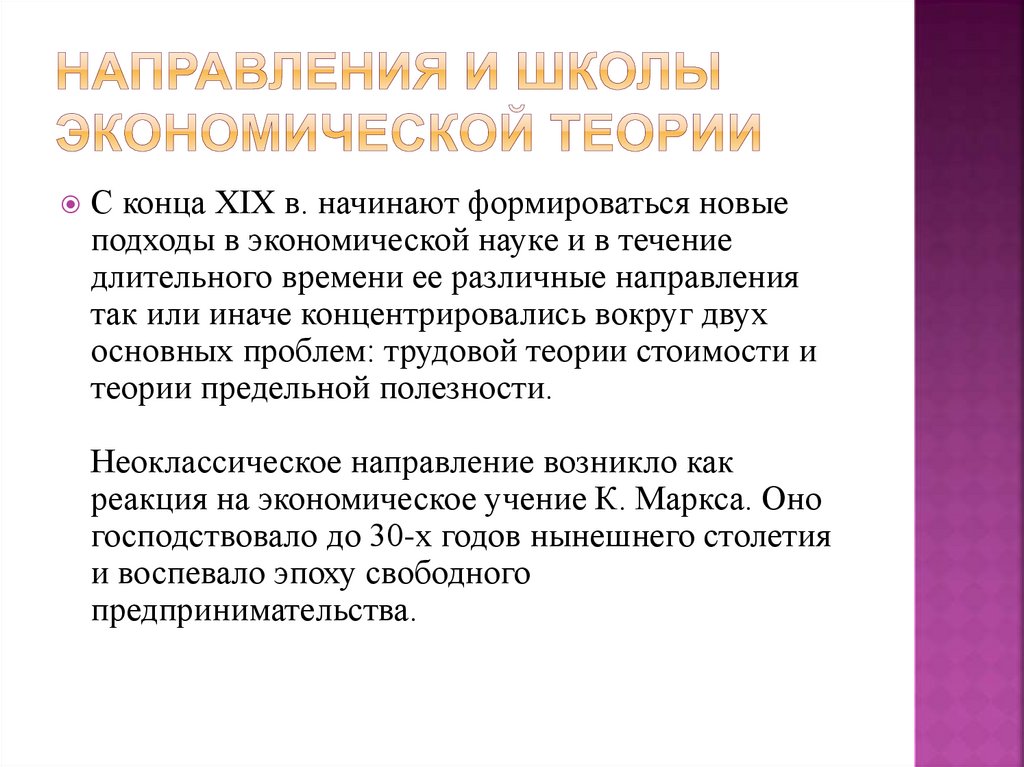 НАПРАВЛЕНИЯ И ШКОЛЫ ЭКОНОМИЧЕСКОЙ ТЕОРИИ

С конца XIX в. начинают формироваться новые подходы в экономической науке и в течение длительного времени ее различные направления так или иначе концентрировались вокруг двух основных проблем: трудовой теории стоимости и теории предельной полезности.

Неоклассическое направление возникло как реакция на экономическое учение К. Маркса. Оно господствовало до 30-х годов нынешнего столетия и воспевало эпоху свободного предпринимательства.